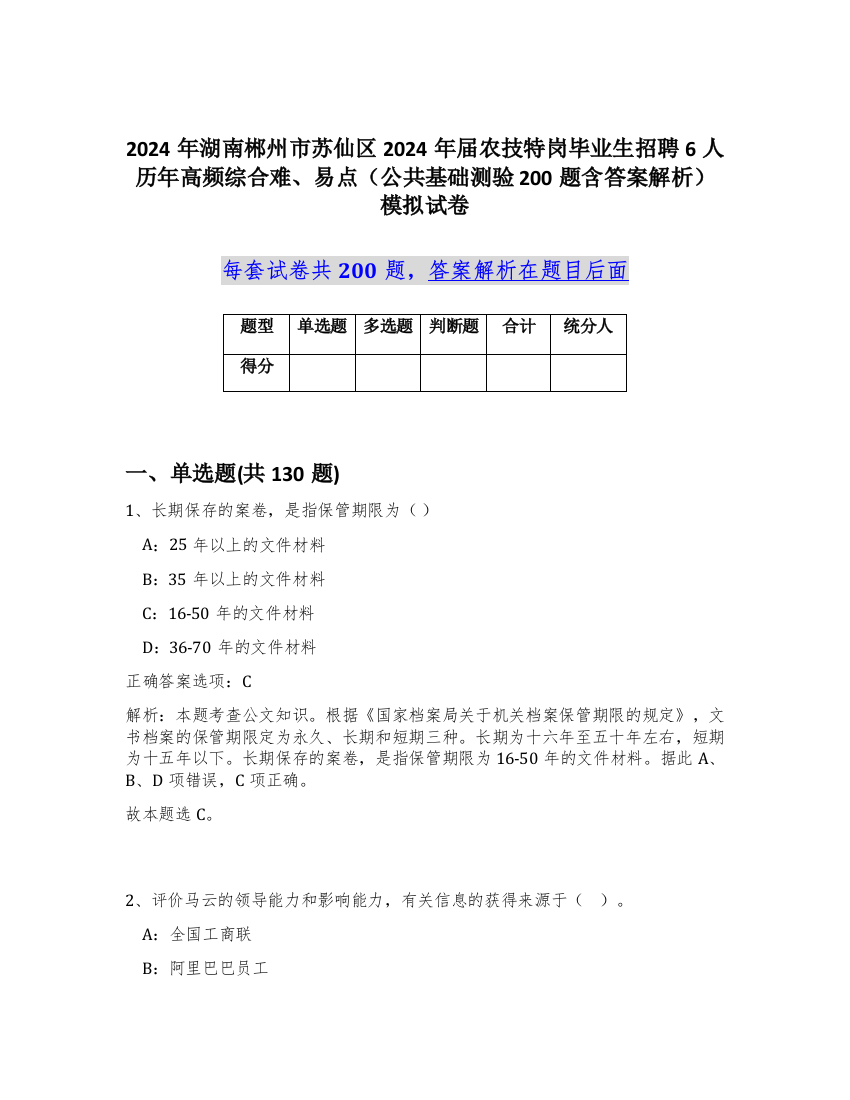 2024 年湖南郴州市苏仙区 2024 年届农技特岗毕业生招聘 6 人历年高频综合难、易点（公共基础测验 200 题含答案解析）模拟试卷

每套试卷共 200 题，答案解析在题目后面

| 题型 | 单选题 | 多选题 | 判断题 | 合计 | 统分人 |
|---|---|---|---|---|---|
| 得分 | | | | | |

一、单选题(共 130 题)

1、长期保存的案卷，是指保管期限为（）

A：25 年以上的文件材料

B：35 年以上的文件材料

C：16-50 年的文件材料

D：36-70 年的文件材料

正确答案选项：C

解析：本题考查公文知识。根据《国家档案局关于机关档案保管期限的规定》，文书档案的保管期限定为永久、长期和短期三种。长期为十六年至五十年左右，短期为十五年以下。长期保存的案卷，是指保管期限为 16-50 年的文件材料。据此 A、B、D 项错误，C 项正确。

故本题选 C。

2、评价马云的领导能力和影响能力，有关信息的获得来源于（ ）。

A：全国工商联

B：阿里巴巴员工